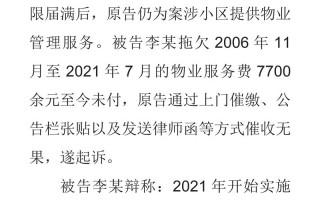 限届满后，原告仍为案涉小区提供物业管理服务。被告李某拖欠 2006 年 11 月至 2021 年 7 月的物业服务费 7700 余元至今未付，原告通过上门催缴、公告栏张贴以及发送律师函等方式催收无果，遂起诉。

被告李某辩称：2021 年开始实施